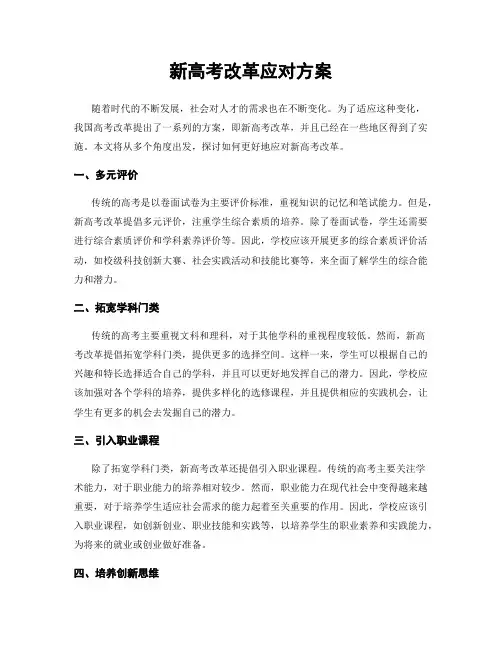 新高考改革应对方案

随着时代的不断发展，社会对人才的需求也在不断变化。为了适应这种变化，我国高考改革提出了一系列的方案，即新高考改革，并且已经在一些地区得到了实施。本文将从多个角度出发，探讨如何更好地应对新高考改革。

一、多元评价

传统的高考是以卷面试卷为主要评价标准，重视知识的记忆和笔试能力。但是，新高考改革提倡多元评价，注重学生综合素质的培养。除了卷面试卷，学生还需要进行综合素质评价和学科素养评价等。因此，学校应该开展更多的综合素质评价活动，如校级科技创新大赛、社会实践活动和技能比赛等，来全面了解学生的综合能力和潜力。

二、拓宽学科门类

传统的高考主要重视文科和理科，对于其他学科的重视程度较低。然而，新高考改革提倡拓宽学科门类，提供更多的选择空间。这样一来，学生可以根据自己的兴趣和特长选择适合自己的学科，并且可以更好地发挥自己的潜力。因此，学校应该加强对各个学科的培养，提供多样化的选修课程，并且提供相应的实践机会，让学生有更多的机会去发掘自己的潜力。

三、引入职业课程

除了拓宽学科门类，新高考改革还提倡引入职业课程。传统的高考主要关注学术能力，对于职业能力的培养相对较少。然而，职业能力在现代社会中变得越来越重要，对于培养学生适应社会需求的能力起着至关重要的作用。因此，学校应该引入职业课程，如创新创业、职业技能和实践等，以培养学生的职业素养和实践能力，为将来的就业或创业做好准备。

四、培养创新思维